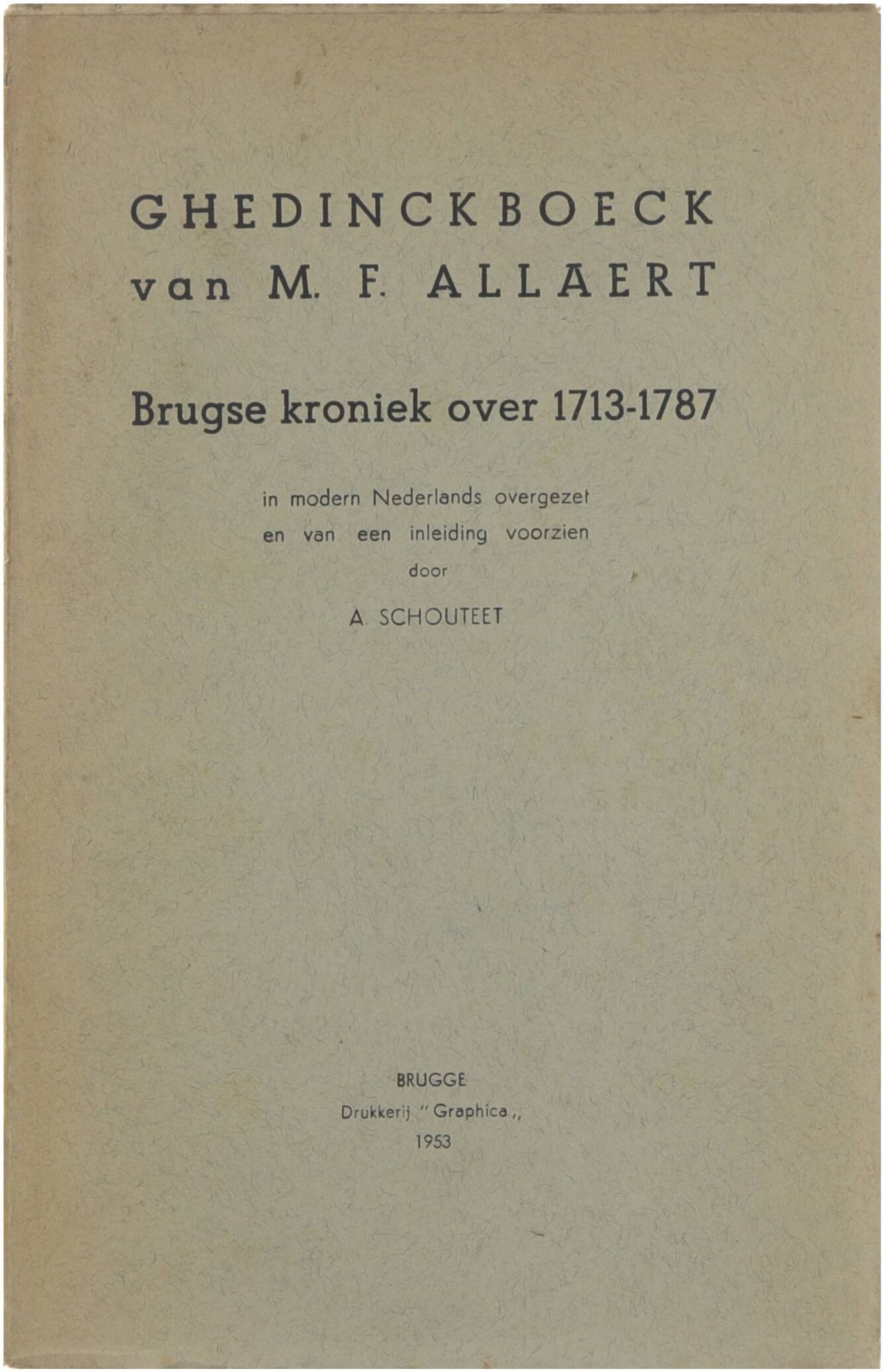 GHEDINCKBOECK
van M. F. ALLAERT

Brugse kroniek over 1713-1787

in modern Nederlands overgezet
en van een inleiding voorzien
door

A. SCHOUTEET

BRUGGE
Drukkerij "Graphica,,
1953